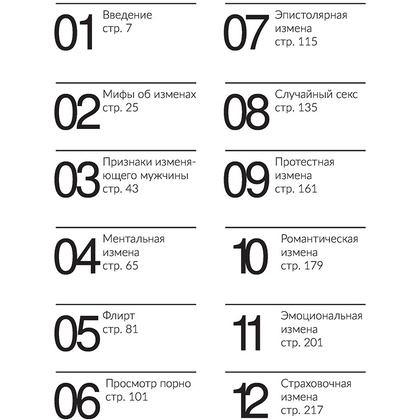 01 Введение
стр. 7

02 Мифы об изменах
стр. 25

03 Признаки изменяющего мужчины
стр. 43

04 Ментальная измена
стр. 65

05 Флирт
стр. 81

06 Просмотр порно
стр. 101

07 Эпистолярная измена
стр. 115

08 Случайный секс
стр. 135

09 Протестная измена
стр. 161

10 Романтическая измена
стр. 179

11 Эмоциональная измена
стр. 201

12 Страховочная измена
стр. 217